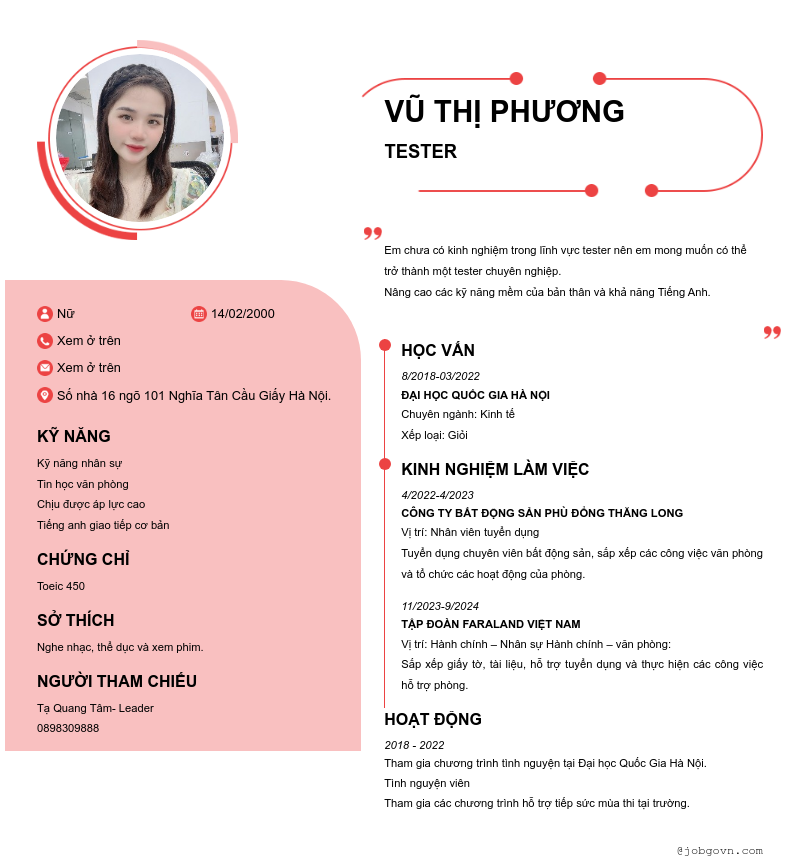 VŨ THỊ PHƯƠNG
TESTER

Em chưa có kinh nghiệm trong lĩnh vực tester nên em mong muốn có thể trở thành một tester chuyên nghiệp.
Nâng cao các kỹ năng mềm của bản thân và khả năng Tiếng Anh.

Nữ
14/02/2000
Xem ở trên
Xem ở trên
Số nhà 16 ngõ 101 Nghĩa Tân Cầu Giấy Hà Nội.

KỸ NĂNG
Kỹ năng nhân sự
Tin học văn phòng
Chịu được áp lực cao
Tiếng anh giao tiếp cơ bản

CHỨNG CHỈ
Toeic 450

SỞ THÍCH
Nghe nhạc, thể dục và xem phim.

NGƯỜI THAM CHIẾU
Tạ Quang Tâm- Leader
0898309888

HỌC VẤN
8/2018-03/2022
ĐẠI HỌC QUỐC GIA HÀ NỘI
Chuyên ngành: Kinh tế
Xếp loại: Giỏi

KINH NGHIỆM LÀM VIỆC
4/2022-4/2023
CÔNG TY BẤT ĐỘNG SẢN PHÙ ĐỔNG THĂNG LONG
Vị trí: Nhân viên tuyển dụng
Tuyển dụng chuyên viên bất động sản, sắp xếp các công việc văn phòng và tổ chức các hoạt động của phòng.

11/2023-9/2024
TẬP ĐOÀN FARALAND VIỆT NAM
Vị trí: Hành chính – Nhân sự Hành chính – văn phòng:
Sắp xếp giấy tờ, tài liệu, hỗ trợ tuyển dụng và thực hiện các công việc hỗ trợ phòng.

HOẠT ĐỘNG
2018 - 2022
Tham gia chương trình tình nguyện tại Đại học Quốc Gia Hà Nội.
Tình nguyện viên
Tham gia các chương trình hỗ trợ tiếp sức mùa thi tại trường.

@jobgovn.com